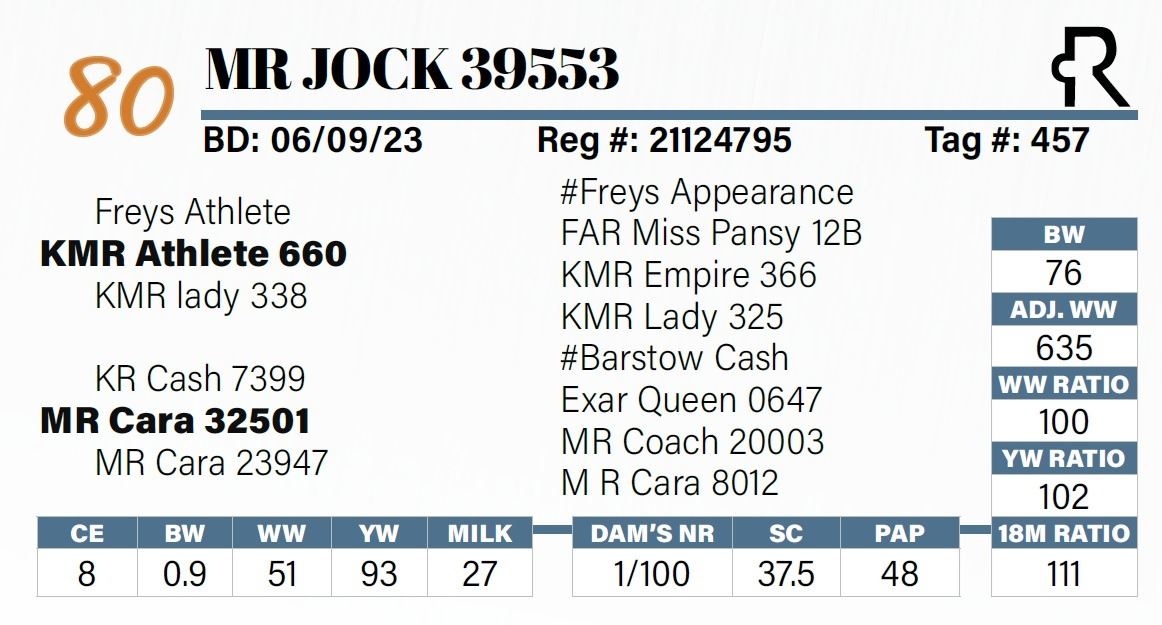 80

MR JOCK 39553

BD: 06/09/23 Reg #: 21124795 Tag #: 457

Freys Athlete
KMR Athlete 660
KMR lady 338

KR Cash 7399
MR Cara 32501
MR Cara 23947

#Freys Appearance
FAR Miss Pansy 12B
KMR Empire 366
KMR Lady 325
#Barstow Cash
Exar Queen 0647
MR Coach 20003
M R Cara 8012

BW
76
ADJ. WW
635
WW RATIO
100
YW RATIO
102
18M RATIO
111

| CE | BW | WW | YW | MILK |
|---|---|---|---|---|
| 8 | 0.9 | 51 | 93 | 27 |

| DAM'S NR | SC | PAP |
|---|---|---|
| 1/100 | 37.5 | 48 |